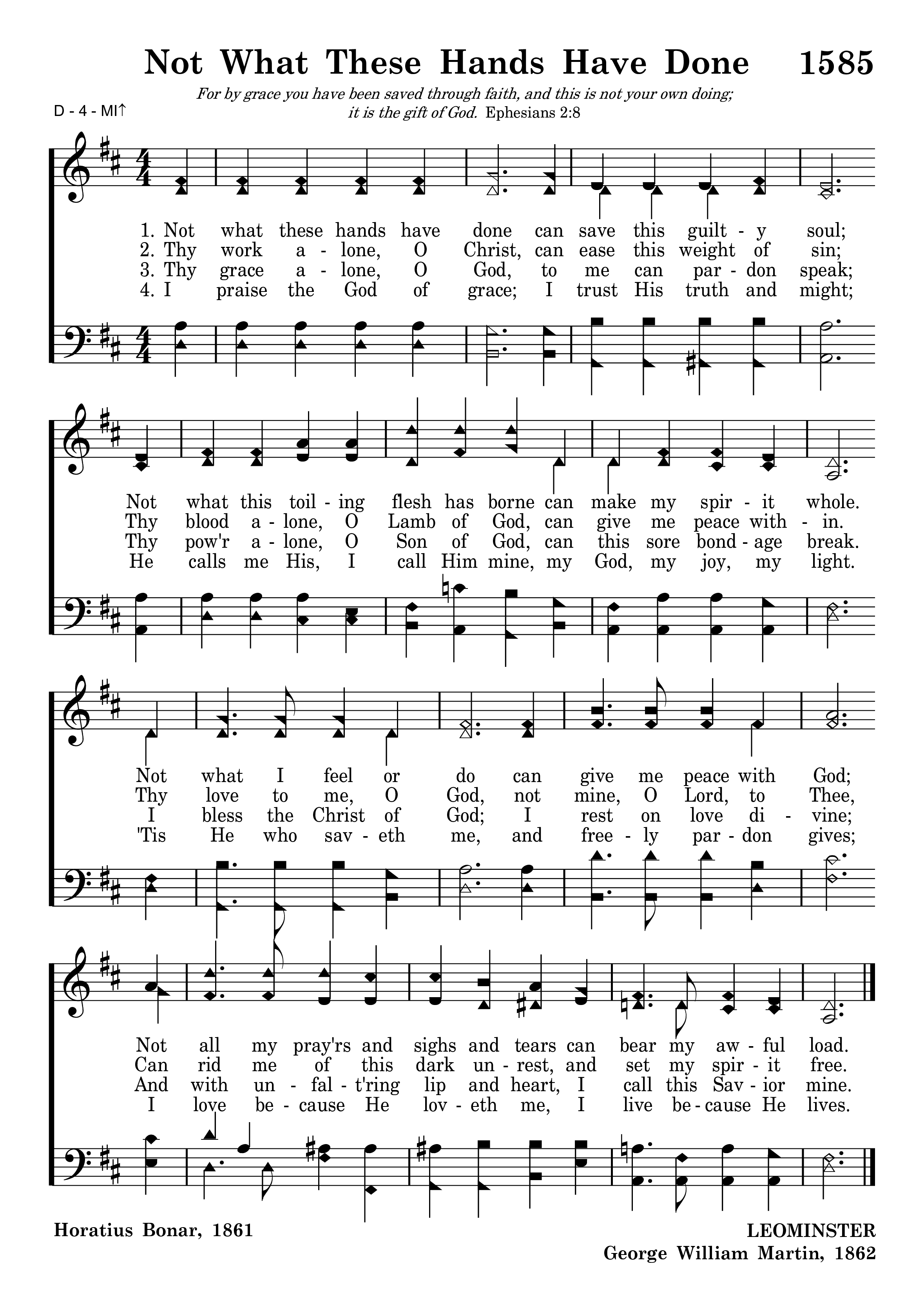 Not What These Hands Have Done 1585

For by grace you have been saved through faith, and this is not your own doing; it is the gift of God. Ephesians 2:8

D - 4 - MI↑

1. Not what these hands have done can save this guilt - y soul;
2. Thy work a - lone, O Christ, can ease this weight of sin;
3. Thy grace a - lone, O God, to me can par - don speak;
4. I praise the God of grace; I trust His truth and might;

Not what this toil - ing flesh has borne can make my spir - it whole.
Thy blood a - lone, O Lamb of God, can give me peace with - in.
Thy pow'r a - lone, O Son of God, can this sore bond - age break.
He calls me His, I call Him mine, my God, my joy, my light.

Not what I feel or do can give me peace with God;
Thy love to me, O God, not mine, O Lord, to Thee,
I bless the Christ of God; I rest on love di - vine;
'Tis He who sav - eth me, and free - ly par - don gives;

Not all my pray'rs and sighs and tears can bear my aw - ful load.
Can rid me of this dark un - rest, and set my spir - it free.
And with un - fal - t'ring lip and heart, I call this Sav - ior mine.
I love be - cause He lov - eth me, I live be - cause He lives.

Horatius Bonar, 1861

LEOMINSTER
George William Martin, 1862